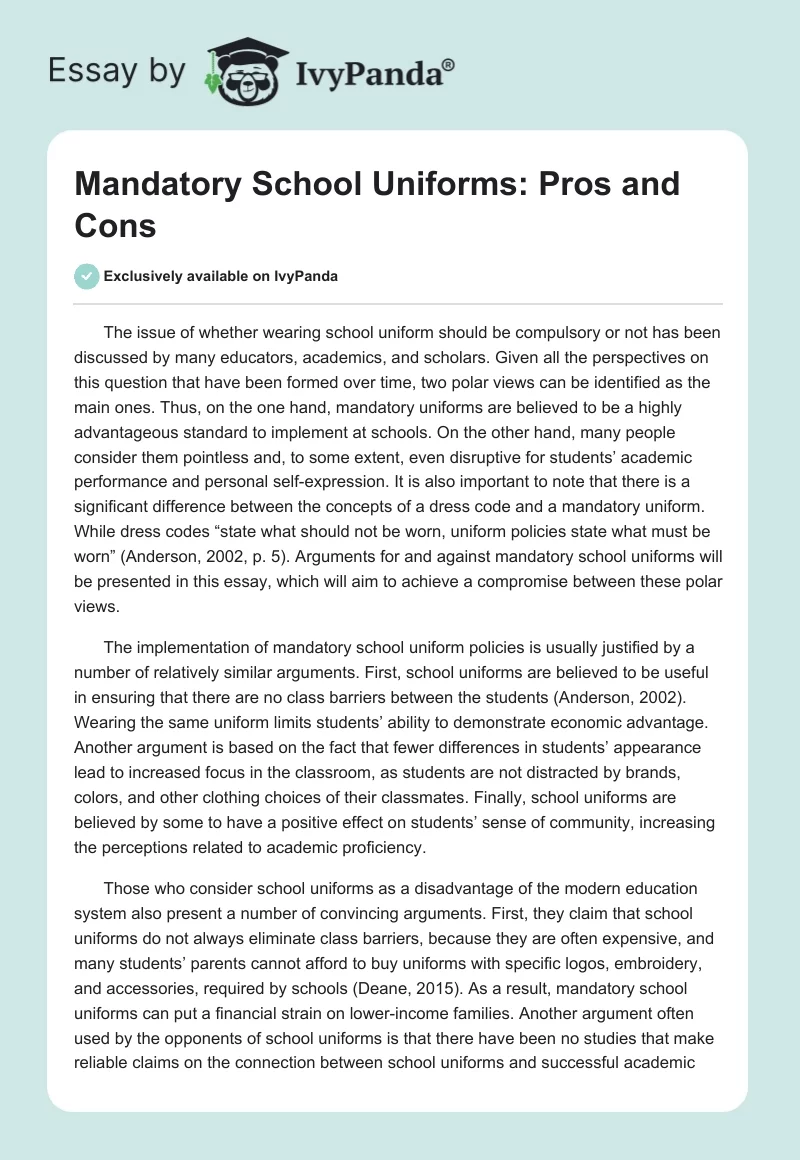 Essay by IvyPanda®

Mandatory School Uniforms: Pros and Cons

Exclusively available on IvyPanda

The issue of whether wearing school uniform should be compulsory or not has been discussed by many educators, academics, and scholars. Given all the perspectives on this question that have been formed over time, two polar views can be identified as the main ones. Thus, on the one hand, mandatory uniforms are believed to be a highly advantageous standard to implement at schools. On the other hand, many people consider them pointless and, to some extent, even disruptive for students' academic performance and personal self-expression. It is also important to note that there is a significant difference between the concepts of a dress code and a mandatory uniform. While dress codes "state what should not be worn, uniform policies state what must be worn" (Anderson, 2002, p. 5). Arguments for and against mandatory school uniforms will be presented in this essay, which will aim to achieve a compromise between these polar views.

The implementation of mandatory school uniform policies is usually justified by a number of relatively similar arguments. First, school uniforms are believed to be useful in ensuring that there are no class barriers between the students (Anderson, 2002). Wearing the same uniform limits students' ability to demonstrate economic advantage. Another argument is based on the fact that fewer differences in students' appearance lead to increased focus in the classroom, as students are not distracted by brands, colors, and other clothing choices of their classmates. Finally, school uniforms are believed by some to have a positive effect on students' sense of community, increasing the perceptions related to academic proficiency.

Those who consider school uniforms as a disadvantage of the modern education system also present a number of convincing arguments. First, they claim that school uniforms do not always eliminate class barriers, because they are often expensive, and many students' parents cannot afford to buy uniforms with specific logos, embroidery, and accessories, required by schools (Deane, 2015). As a result, mandatory school uniforms can put a financial strain on lower-income families. Another argument often used by the opponents of school uniforms is that there have been no studies that make reliable claims on the connection between school uniforms and successful academic